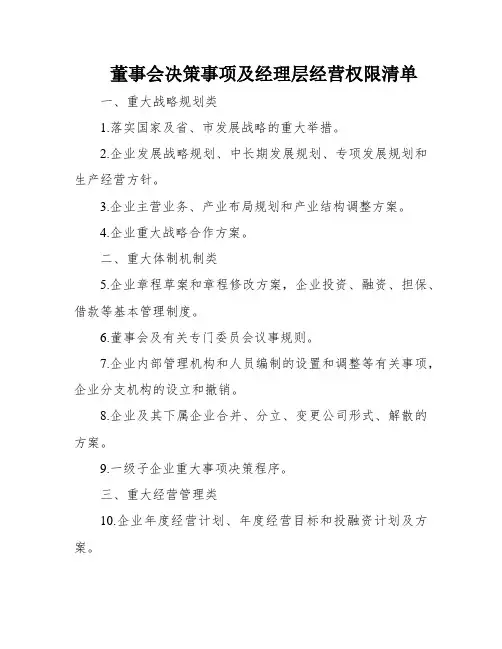 董事会决策事项及经理层经营权限清单

一、重大战略规划类

1.落实国家及省、市发展战略的重大举措。

2.企业发展战略规划、中长期发展规划、专项发展规划和生产经营方针。

3.企业主营业务、产业布局规划和产业结构调整方案。

4.企业重大战略合作方案。

二、重大体制机制类

5.企业章程草案和章程修改方案，企业投资、融资、担保、借款等基本管理制度。

6.董事会及有关专门委员会议事规则。

7.企业内部管理机构和人员编制的设置和调整等有关事项，企业分支机构的设立和撤销。

8.企业及其下属企业合并、分立、变更公司形式、解散的方案。

9.一级子企业重大事项决策程序。

三、重大经营管理类

10.企业年度经营计划、年度经营目标和投融资计划及方案。